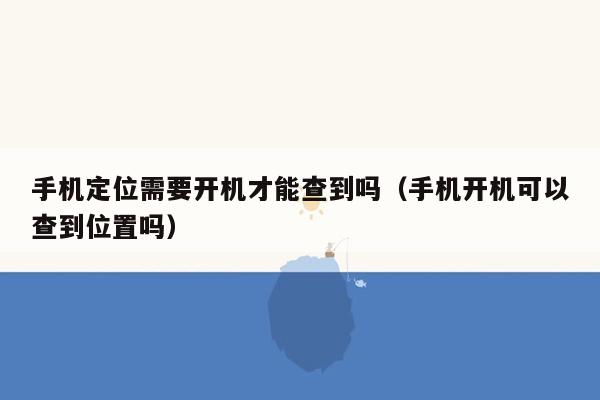 手机定位需要开机才能查到吗（手机开机可以查到位置吗）